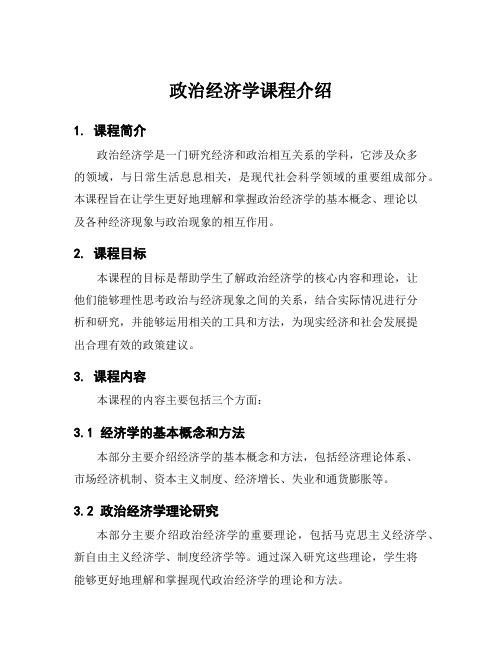 政治经济学课程介绍

1. 课程简介

政治经济学是一门研究经济和政治相互关系的学科，它涉及众多的领域，与日常生活息息相关，是现代社会科学领域的重要组成部分。本课程旨在让学生更好地理解和掌握政治经济学的基本概念、理论以及各种经济现象与政治现象的相互作用。

2. 课程目标

本课程的目标是帮助学生了解政治经济学的核心内容和理论，让他们能够理性思考政治与经济现象之间的关系，结合实际情况进行分析和研究，并能够运用相关的工具和方法，为现实经济和社会发展提出合理有效的政策建议。

3. 课程内容

本课程的内容主要包括三个方面：

3.1 经济学的基本概念和方法

本部分主要介绍经济学的基本概念和方法，包括经济理论体系、市场经济机制、资本主义制度、经济增长、失业和通货膨胀等。

3.2 政治经济学理论研究

本部分主要介绍政治经济学的重要理论，包括马克思主义经济学、新自由主义经济学、制度经济学等。通过深入研究这些理论，学生将能够更好地理解和掌握现代政治经济学的理论和方法。